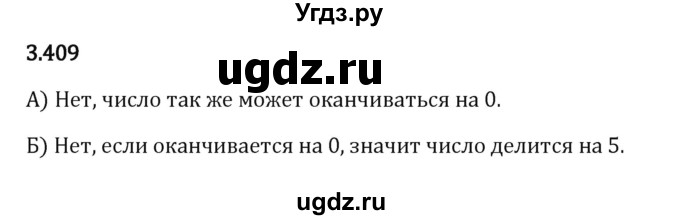 Угдз.ру

3.409

ugdz.ru

А) Нет, число так же может оканчиваться на 0.

Б) Нет, если оканчивается на 0, значит число делится на 5.

ugdz.ru